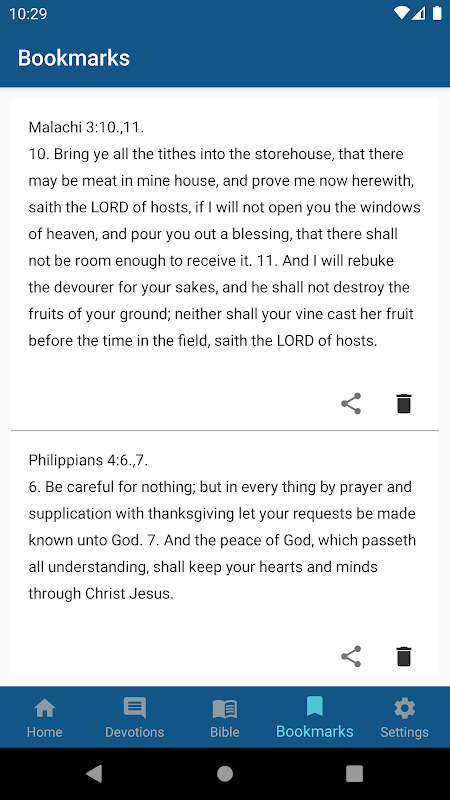 10:29

Bookmarks

Malachi 3:10.,11.
10. Bring ye all the tithes into the storehouse, that there may be meat in mine house, and prove me now herewith, saith the LORD of hosts, if I will not open you the windows of heaven, and pour you out a blessing, that there shall not be room enough to receive it. 11. And I will rebuke the devourer for your sakes, and he shall not destroy the fruits of your ground; neither shall your vine cast her fruit before the time in the field, saith the LORD of hosts.

Philippians 4:6.,7.
6. Be careful for nothing; but in every thing by prayer and supplication with thanksgiving let your requests be made known unto God. 7. And the peace of God, which passeth all understanding, shall keep your hearts and minds through Christ Jesus.

Home
Devotions
Bible
Bookmarks
Settings